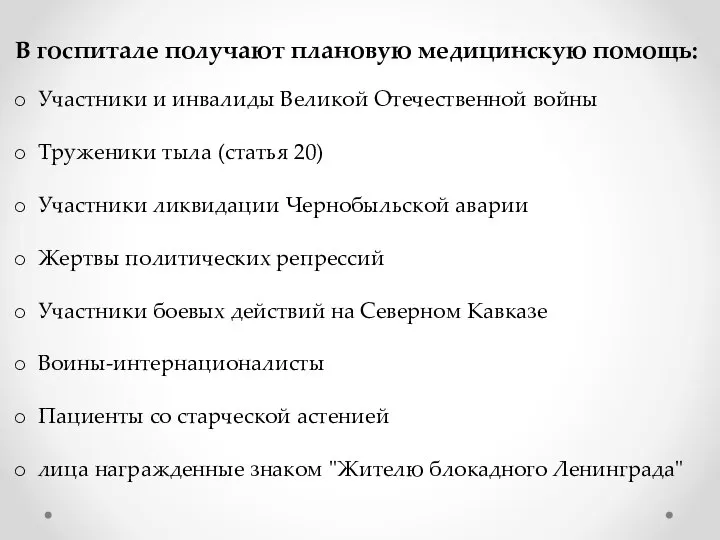 В госпитале получают плановую медицинскую помощь:

o Участники и инвалиды Великой Отечественной войны

o Труженики тыла (статья 20)

o Участники ликвидации Чернобыльской аварии

o Жертвы политических репрессий

o Участники боевых действий на Северном Кавказе

o Воины-интернационалисты

o Пациенты со старческой астенией

o лица награжденные знаком "Жителю блокадного Ленинграда"